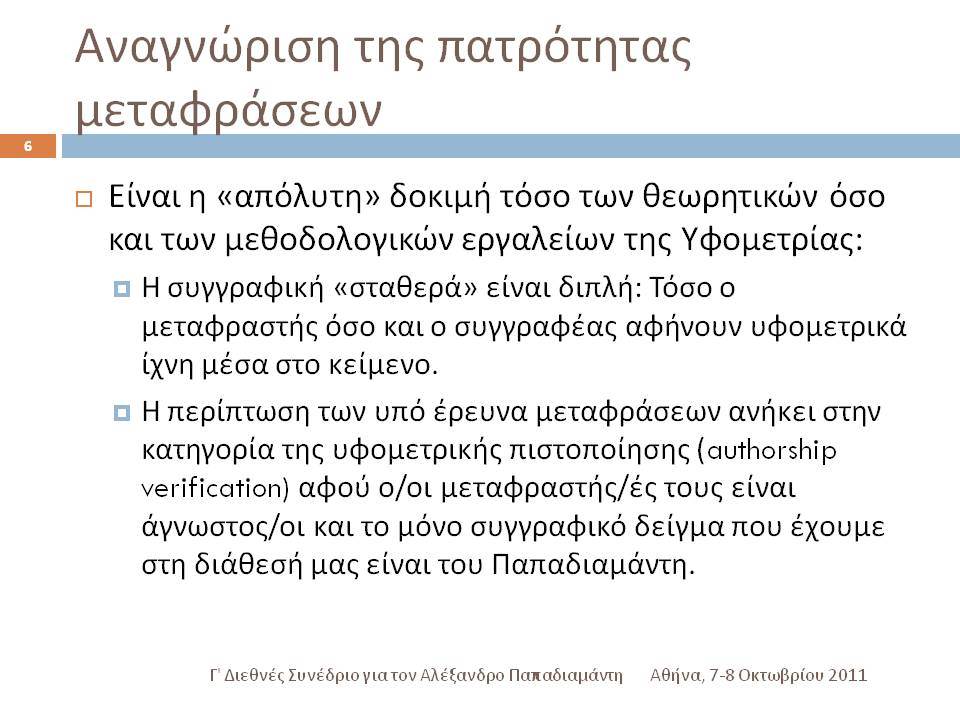 Αναγνώριση της πατρότητας μεταφράσεων

6

Είναι η «απόλυτη» δοκιμή τόσο των θεωρητικών όσο και των μεθοδολογικών εργαλείων της Υφομετρίας:

Η συγγραφική «σταθερά» είναι διπλή: Τόσο ο μεταφραστής όσο και ο συγγραφέας αφήνουν υφομετρικά ίχνη μέσα στο κείμενο.

Η περίπτωση των υπό έρευνα μεταφράσεων ανήκει στην κατηγορία της υφομετρικής πιστοποίησης (authorship verification) αφού ο/οι μεταφραστής/ές τους είναι άγνωστος/οι και το μόνο συγγραφικό δείγμα που έχουμε στη διάθεσή μας είναι του Παπαδιαμάντη.

Γ' Διεθνές Συνέδριο για τον Αλέξανδρο Παπαδιαμάντη Αθήνα, 7-8 Οκτωβρίου 2011